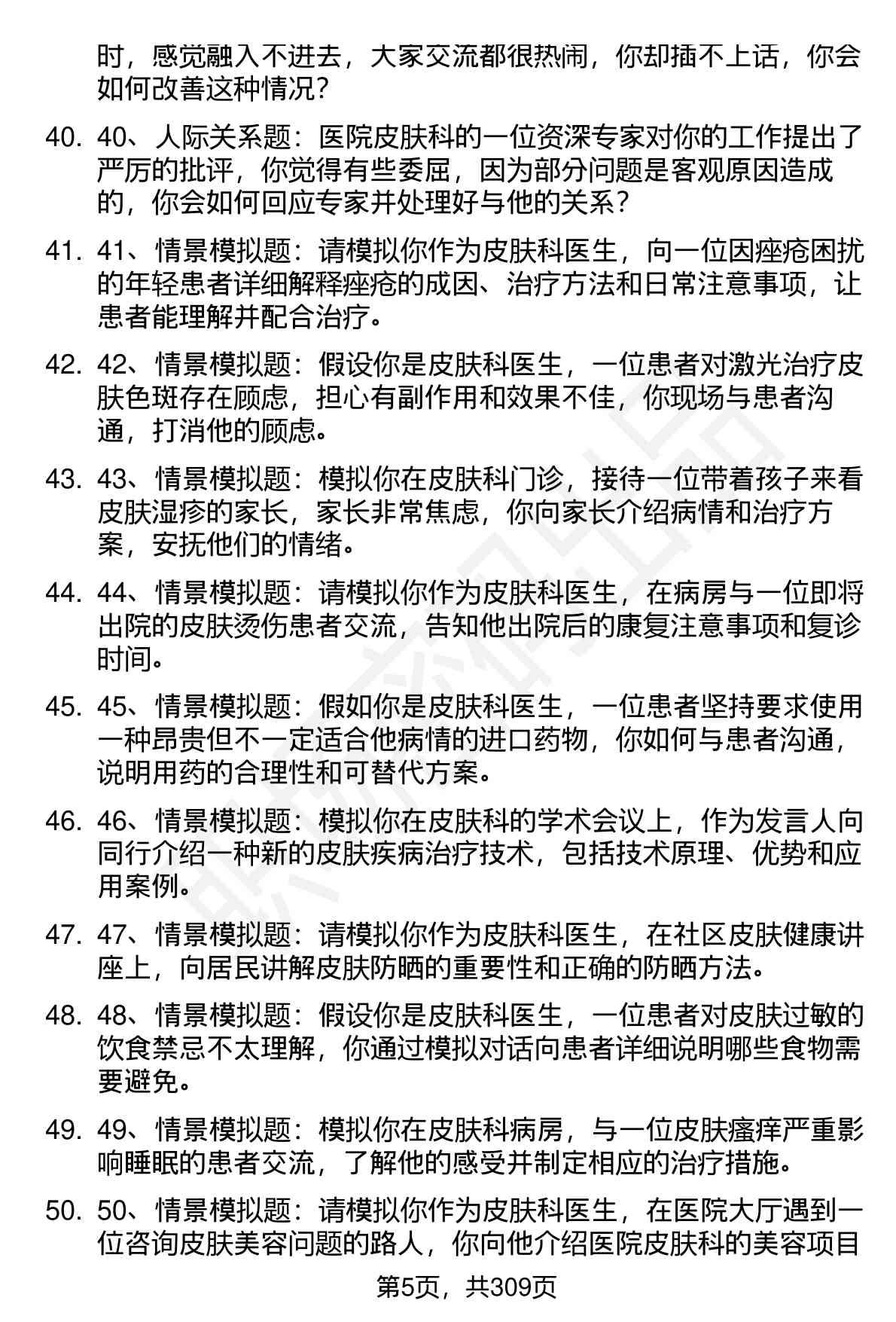 时，感觉融入不进去，大家交流都很热闹，你却插不上话，你会如何改善这种情况？

40. 40、人际关系题：医院皮肤科的一位资深专家对你的工作提出了严厉的批评，你觉得有些委屈，因为部分问题是客观原因造成的，你会如何回应专家并处理好与他的关系？

41. 41、情景模拟题：请模拟你作为皮肤科医生，向一位因痤疮困扰的年轻患者详细解释痤疮的成因、治疗方法和日常注意事项，让患者能理解并配合治疗。

42. 42、情景模拟题：假设你是皮肤科医生，一位患者对激光治疗皮肤色斑存在顾虑，担心有副作用和效果不佳，你现场与患者沟通，打消他的顾虑。

43. 43、情景模拟题：模拟你在皮肤科门诊，接待一位带着孩子来看皮肤湿疹的家长，家长非常焦虑，你向家长介绍病情和治疗方案，安抚他们的情绪。

44. 44、情景模拟题：请模拟你作为皮肤科医生，在病房与一位即将出院的皮肤烫伤患者交流，告知他出院后的康复注意事项和复诊时间。

45. 45、情景模拟题：假如你是皮肤科医生，一位患者坚持要求使用一种昂贵但不一定适合他病情的进口药物，你如何与患者沟通，说明用药的合理性和可替代方案。

46. 46、情景模拟题：模拟你在皮肤科的学术会议上，作为发言人向同行介绍一种新的皮肤疾病治疗技术，包括技术原理、优势和应用案例。

47. 47、情景模拟题：请模拟你作为皮肤科医生，在社区皮肤健康讲座上，向居民讲解皮肤防晒的重要性和正确的防晒方法。

48. 48、情景模拟题：假设你是皮肤科医生，一位患者对皮肤过敏的饮食禁忌不太理解，你通过模拟对话向患者详细说明哪些食物需要避免。

49. 49、情景模拟题：模拟你在皮肤科病房，与一位皮肤瘙痒严重影响睡眠的患者交流，了解他的感受并制定相应的治疗措施。

50. 50、情景模拟题：请模拟你作为皮肤科医生，在医院大厅遇到一位咨询皮肤美容问题的路人，你向他介绍医院皮肤科的美容项目

第5页，共309页